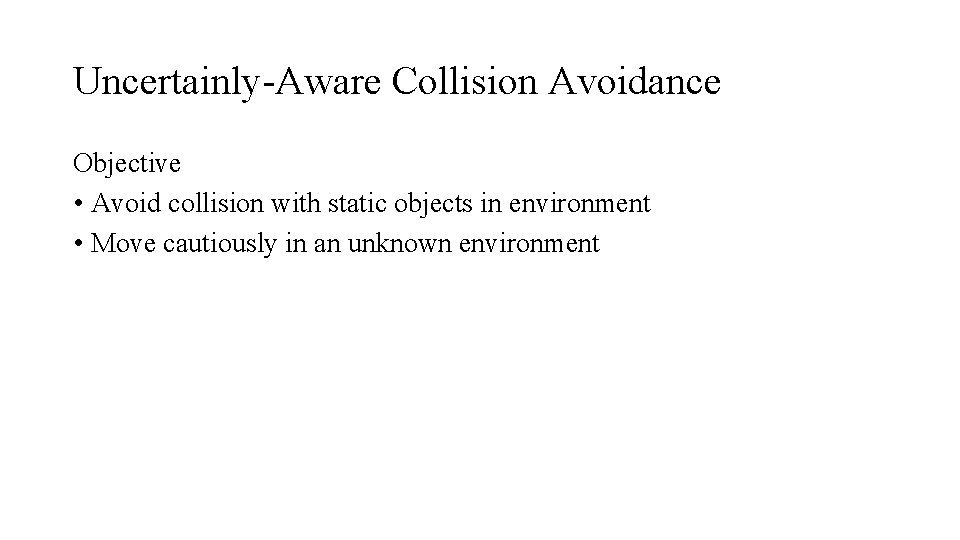 Uncertainly-Aware Collision Avoidance

Objective
• Avoid collision with static objects in environment
• Move cautiously in an unknown environment